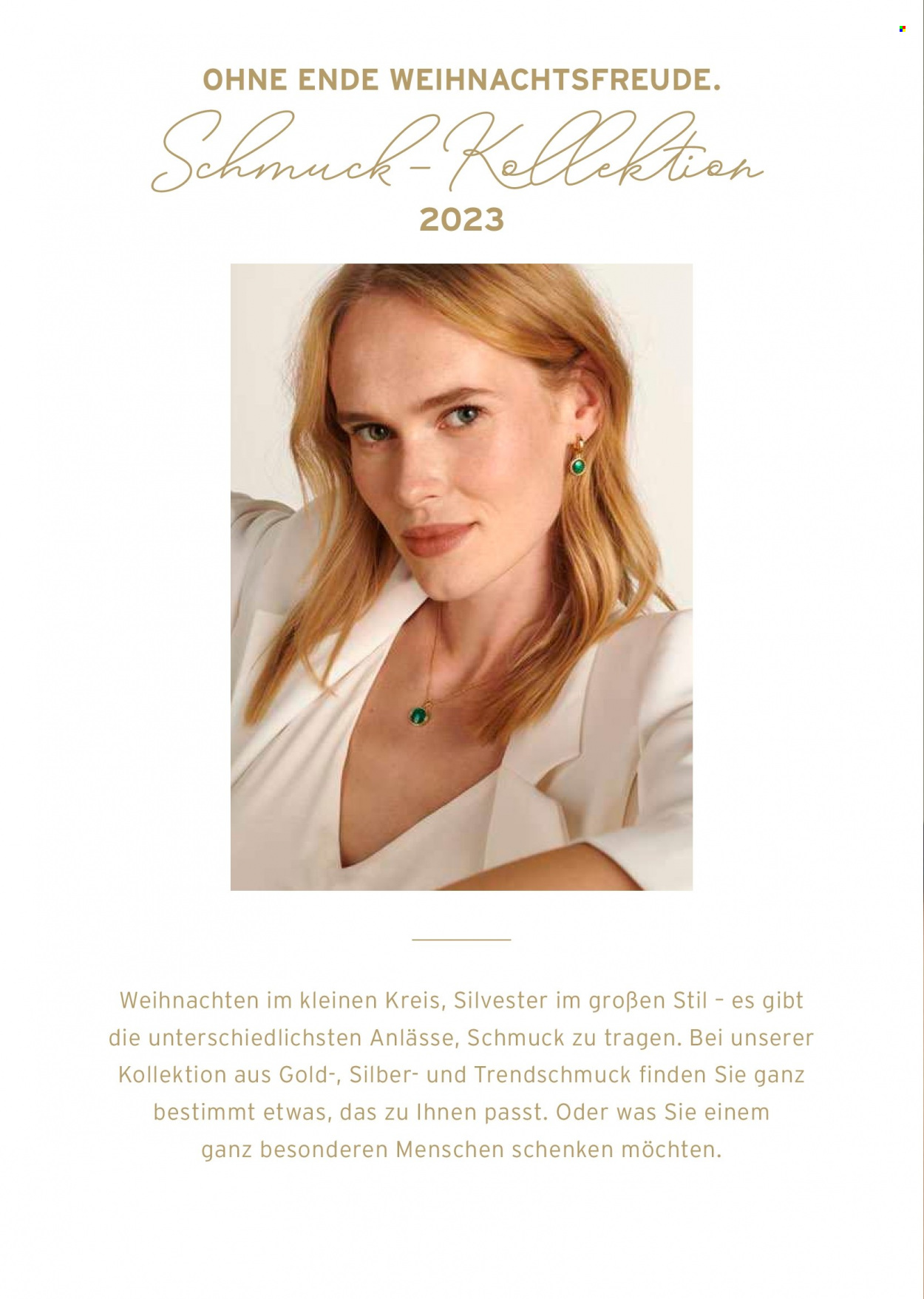 OHNE ENDE WEIHNACHTSFREUDE.

Schmuck-Kollektion

2023

Weihnachten im kleinen Kreis, Silvester im großen Stil – es gibt die unterschiedlichsten Anlässe, Schmuck zu tragen. Bei unserer Kollektion aus Gold-, Silber- und Trendschmuck finden Sie ganz bestimmt etwas, das zu Ihnen passt. Oder was Sie einem ganz besonderen Menschen schenken möchten.